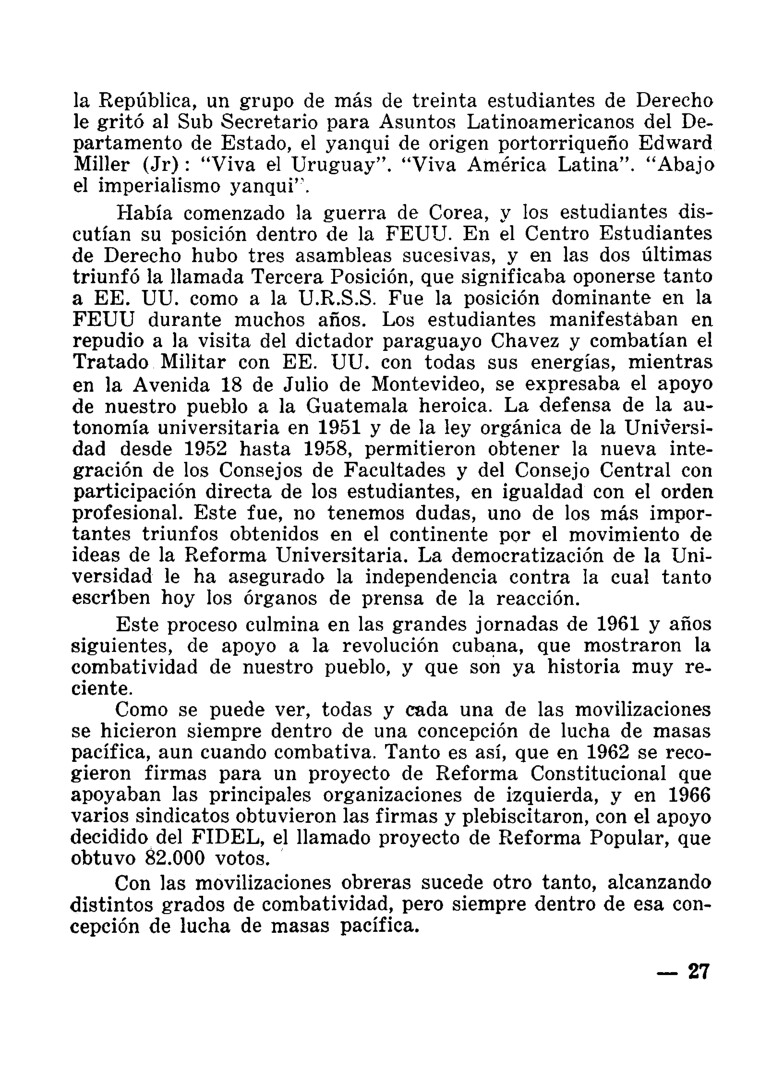 la República, un grupo de más de treinta estudiantes de Derecho le gritó al Sub Secretario para Asuntos Latinoamericanos del Departamento de Estado, el yanqui de origen portorriqueño Edward Miller (Jr): "Viva el Uruguay". "Viva América Latina". "Abajo el imperialismo yanqui".

Había comenzado la guerra de Corea, y los estudiantes discutían su posición dentro de la FEUU. En el Centro Estudiantes de Derecho hubo tres asambleas sucesivas, y en las dos últimas triunfó la llamada Tercera Posición, que significaba oponerse tanto a EE. UU. como a la U.R.S.S. Fue la posición dominante en la FEUU durante muchos años. Los estudiantes manifestaban en repudio a la visita del dictador paraguayo Chavez y combatían el Tratado Militar con EE. UU. con todas sus energías, mientras en la Avenida 18 de Julio de Montevideo, se expresaba el apoyo de nuestro pueblo a la Guatemala heroica. La defensa de la autonomía universitaria en 1951 y de la ley orgánica de la Universidad desde 1952 hasta 1958, permitieron obtener la nueva integración de los Consejos de Facultades y del Consejo Central con participación directa de los estudiantes, en igualdad con el orden profesional. Este fue, no tenemos dudas, uno de los más importantes triunfos obtenidos en el continente por el movimiento de ideas de la Reforma Universitaria. La democratización de la Universidad le ha asegurado la independencia contra la cual tanto escriben hoy los órganos de prensa de la reacción.

Este proceso culmina en las grandes jornadas de 1961 y años siguientes, de apoyo a la revolución cubana, que mostraron la combatividad de nuestro pueblo, y que son ya historia muy reciente.

Como se puede ver, todas y cada una de las movilizaciones se hicieron siempre dentro de una concepción de lucha de masas pacífica, aun cuando combativa. Tanto es así, que en 1962 se recogieron firmas para un proyecto de Reforma Constitucional que apoyaban las principales organizaciones de izquierda, y en 1966 varios sindicatos obtuvieron las firmas y plebiscitaron, con el apoyo decidido del FIDEL, el llamado proyecto de Reforma Popular, que obtuvo 82.000 votos.

Con las movilizaciones obreras sucede otro tanto, alcanzando distintos grados de combatividad, pero siempre dentro de esa concepción de lucha de masas pacífica.

— 27